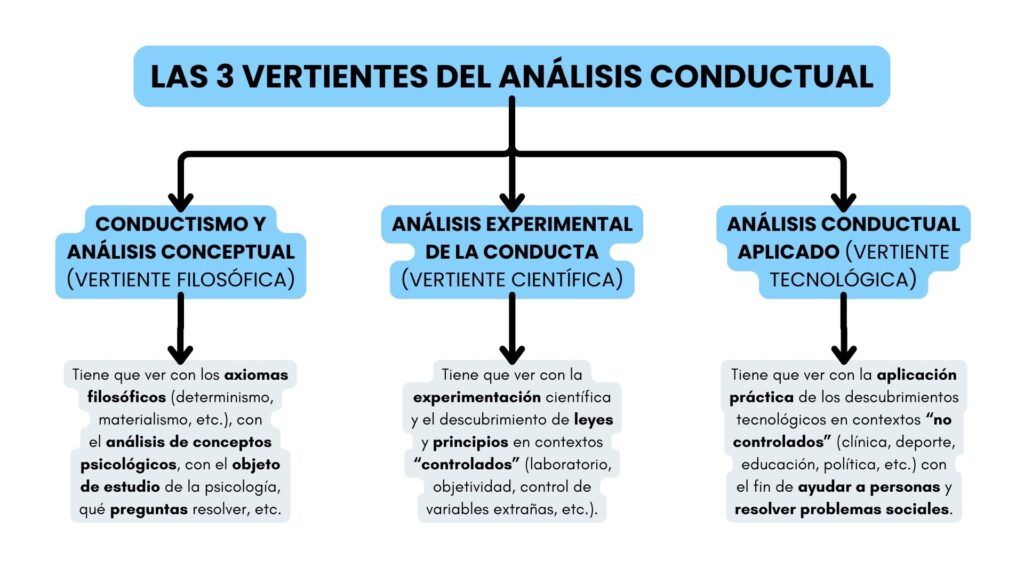 LAS 3 VERTIENTES DEL ANÁLISIS CONDUCTUAL

CONDUCTISMO Y ANÁLISIS CONCEPTUAL (VERTIENTE FILOSÓFICA)

Tiene que ver con los axiomas filosóficos (determinismo, materialismo, etc.), con el análisis de conceptos psicológicos, con el objeto de estudio de la psicología, qué preguntas resolver, etc.

ANÁLISIS EXPERIMENTAL DE LA CONDUCTA (VERTIENTE CIENTÍFICA)

Tiene que ver con la experimentación científica y el descubrimiento de leyes y principios en contextos "controlados" (laboratorio, objetividad, control de variables extrañas, etc.).

ANÁLISIS CONDUCTUAL APLICADO (VERTIENTE TECNOLÓGICA)

Tiene que ver con la aplicación práctica de los descubrimientos tecnológicos en contextos "no controlados" (clínica, deporte, educación, política, etc.) con el fin de ayudar a personas y resolver problemas sociales.